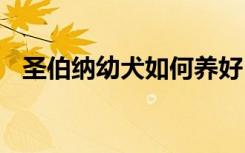 圣伯纳幼犬如何养好